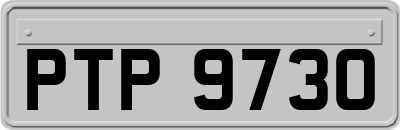 PTP 9730